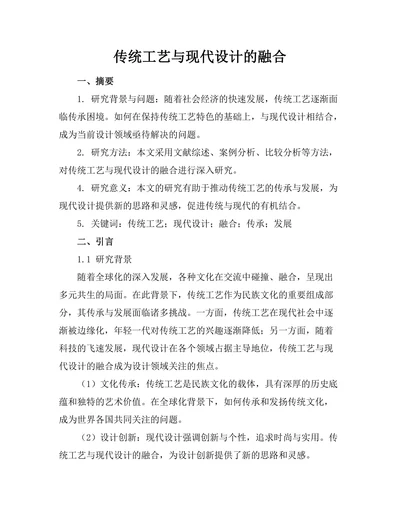 传统工艺与现代设计的融合

一、摘要

1. 研究背景与问题：随着社会经济的快速发展，传统工艺逐渐面临传承困境。如何在保持传统工艺特色的基础上，与现代设计相结合，成为当前设计领域亟待解决的问题。

2. 研究方法：本文采用文献综述、案例分析、比较分析等方法，对传统工艺与现代设计的融合进行深入研究。

4. 研究意义：本文的研究有助于推动传统工艺的传承与发展，为现代设计提供新的思路和灵感，促进传统与现代的有机结合。

5. 关键词：传统工艺；现代设计；融合；传承；发展

二、引言

1.1 研究背景

随着全球化的深入发展，各种文化在交流中碰撞、融合，呈现出多元共生的局面。在此背景下，传统工艺作为民族文化的重要组成部分，其传承与发展面临诸多挑战。一方面，传统工艺在现代社会中逐渐被边缘化，年轻一代对传统工艺的兴趣逐渐降低；另一方面，随着科技的飞速发展，现代设计在各个领域占据主导地位，传统工艺与现代设计的融合成为设计领域关注的焦点。

（1）文化传承：传统工艺是民族文化的载体，具有深厚的历史底蕴和独特的艺术价值。在全球化背景下，如何传承和发扬传统文化，成为世界各国共同关注的问题。

（2）设计创新：现代设计强调创新与个性，追求时尚与实用。传统工艺与现代设计的融合，为设计创新提供了新的思路和灵感。